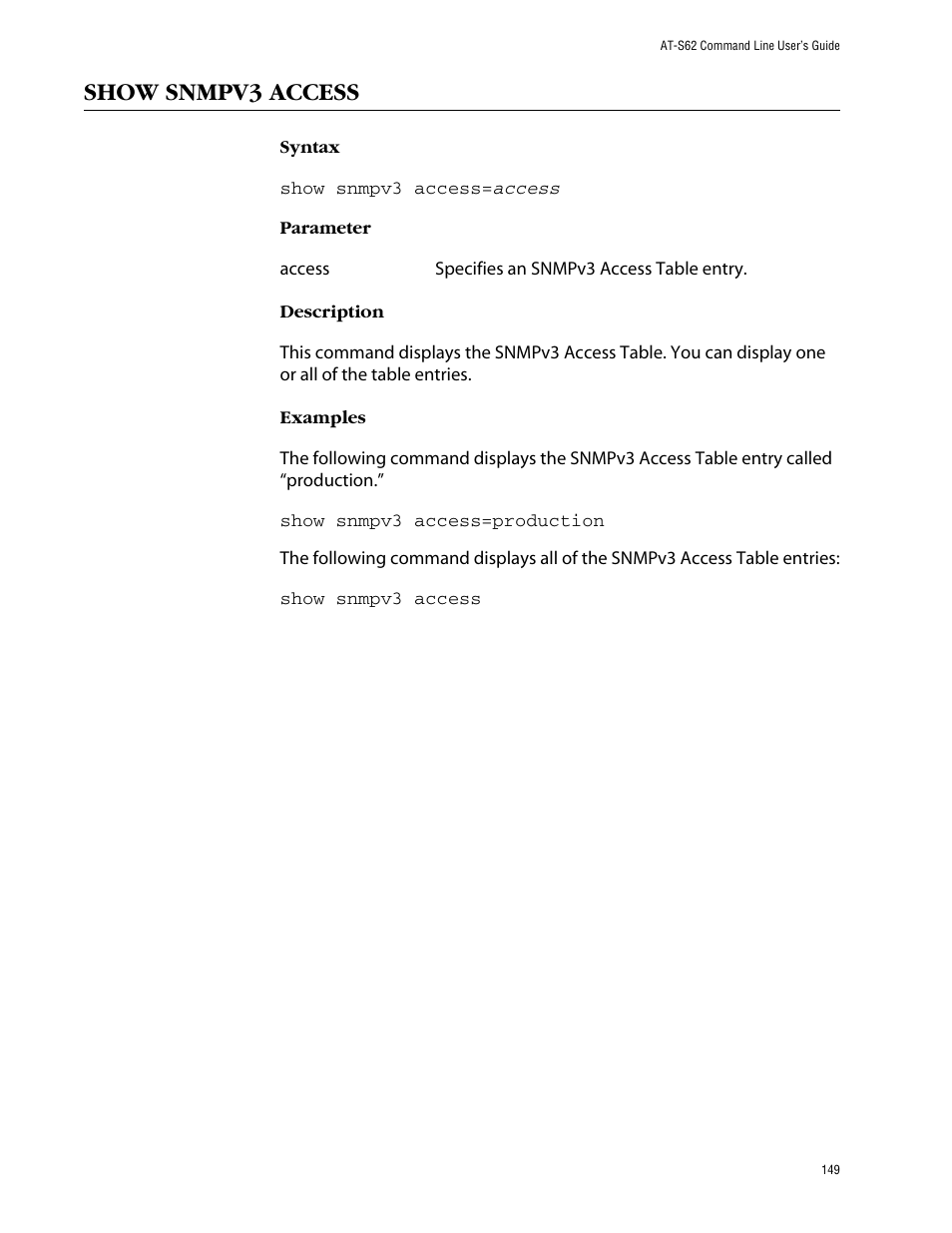 AT-S62 Command Line User's Guide

SHOW SNMPV3 ACCESS

Syntax

show snmpv3 access=access

Parameter

access Specifies an SNMPv3 Access Table entry.

Description

This command displays the SNMPv3 Access Table. You can display one or all of the table entries.

Examples

The following command displays the SNMPv3 Access Table entry called “production.”

show snmpv3 access=production

The following command displays all of the SNMPv3 Access Table entries:

show snmpv3 access

149